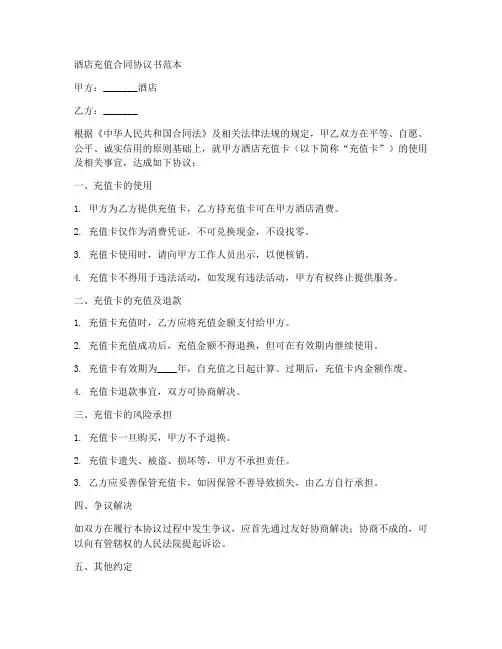 酒店充值合同协议书范本

甲方：________酒店

乙方：________

根据《中华人民共和国合同法》及相关法律法规的规定，甲乙双方在平等、自愿、公平、诚实信用的原则基础上，就甲方酒店充值卡（以下简称“充值卡”）的使用及相关事宜，达成如下协议：

一、充值卡的使用

1. 甲方为乙方提供充值卡，乙方持充值卡可在甲方酒店消费。

2. 充值卡仅作为消费凭证，不可兑换现金，不设找零。

3. 充值卡使用时，请向甲方工作人员出示，以便核销。

4. 充值卡不得用于违法活动，如发现有违法活动，甲方有权终止提供服务。

二、充值卡的充值及退款

1. 充值卡充值时，乙方应将充值金额支付给甲方。

2. 充值卡充值成功后，充值金额不得退换，但可在有效期内继续使用。

3. 充值卡有效期为____年，自充值之日起计算。过期后，充值卡内金额作废。

4. 充值卡退款事宜，双方可协商解决。

三、充值卡的风险承担

1. 充值卡一旦购买，甲方不予退换。

2. 充值卡遗失、被盗、损坏等，甲方不承担责任。

3. 乙方应妥善保管充值卡，如因保管不善导致损失，由乙方自行承担。

四、争议解决

如双方在履行本协议过程中发生争议，应首先通过友好协商解决；协商不成的，可以向有管辖权的人民法院提起诉讼。

五、其他约定